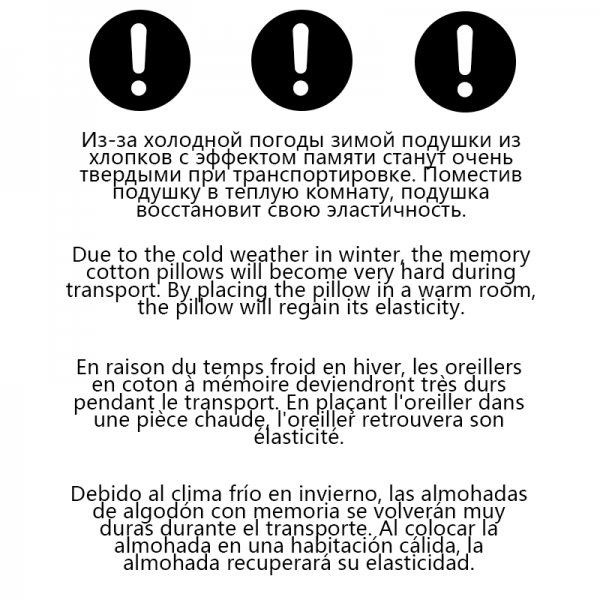 Из-за холодной погоды зимой подушки из хлопков с эффектом памяти станут очень твердыми при транспортировке. Поместив подушку в теплую комнату, подушка восстановит свою эластичность.

Due to the cold weather in winter, the memory cotton pillows will become very hard during transport. By placing the pillow in a warm room, the pillow will regain its elasticity.

En raison du temps froid en hiver, les oreillers en coton à mémoire deviendront très durs pendant le transport. En plaçant l'oreiller dans une pièce chaude, l'oreiller retrouvera son élasticité.

Debido al clima frío en invierno, las almohadas de algodón con memoria se volverán muy duras durante el transporte. Al colocar la almohada en una habitación cálida, la almohada recuperará su elasticidad.